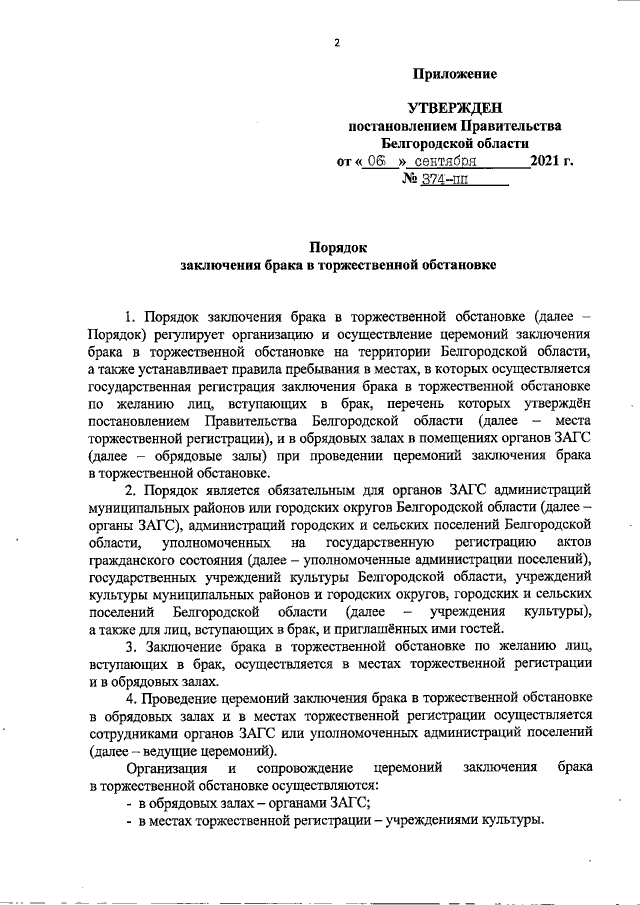 2

Приложение

УТВЕРЖДЕН
постановлением Правительства
Белгородской области
от « 06 » сентября 2021 г.
№ 374-пп

Порядок
заключения брака в торжественной обстановке

1. Порядок заключения брака в торжественной обстановке (далее – Порядок) регулирует организацию и осуществление церемоний заключения брака в торжественной обстановке на территории Белгородской области, а также устанавливает правила пребывания в местах, в которых осуществляется государственная регистрация заключения брака в торжественной обстановке по желанию лиц, вступающих в брак, перечень которых утверждён постановлением Правительства Белгородской области (далее – места торжественной регистрации), и в обрядовых залах в помещениях органов ЗАГС (далее – обрядовые залы) при проведении церемоний заключения брака в торжественной обстановке.

2. Порядок является обязательным для органов ЗАГС администраций муниципальных районов или городских округов Белгородской области (далее – органы ЗАГС), администраций городских и сельских поселений Белгородской области, уполномоченных на государственную регистрацию актов гражданского состояния (далее – уполномоченные администрации поселений), государственных учреждений культуры Белгородской области, учреждений культуры муниципальных районов и городских округов, городских и сельских поселений Белгородской области (далее – учреждения культуры), а также для лиц, вступающих в брак, и приглашённых ими гостей.

3. Заключение брака в торжественной обстановке по желанию лиц, вступающих в брак, осуществляется в местах торжественной регистрации и в обрядовых залах.

4. Проведение церемоний заключения брака в торжественной обстановке в обрядовых залах и в местах торжественной регистрации осуществляется сотрудниками органов ЗАГС или уполномоченных администраций поселений (далее – ведущие церемоний).

Организация и сопровождение церемоний заключения брака в торжественной обстановке осуществляются:
- в обрядовых залах – органами ЗАГС;
- в местах торжественной регистрации – учреждениями культуры.